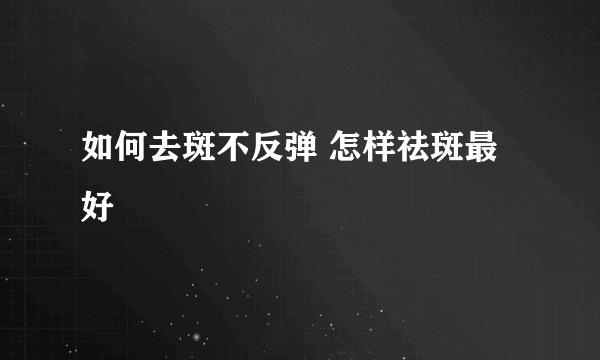 如何去斑不反弹 怎样祛斑最好